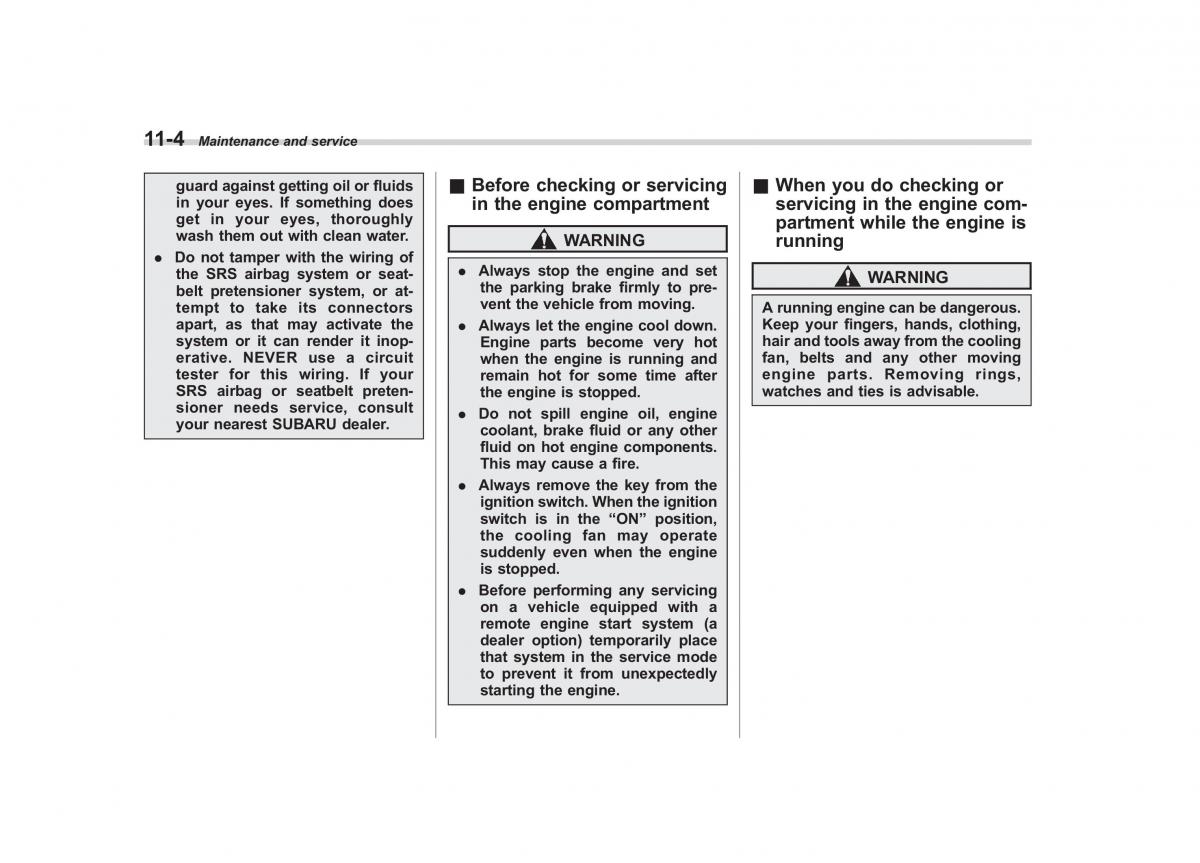 11-4 Maintenance and service

guard against getting oil or fluids in your eyes. If something does get in your eyes, thoroughly wash them out with clean water.

● Do not tamper with the wiring of the SRS airbag system or seatbelt pretensioner system, or attempt to take its connectors apart, as that may activate the system or it can render it inoperative. NEVER use a circuit tester for this wiring. If your SRS airbag or seatbelt pretensioner needs service, consult your nearest SUBARU dealer.

■ Before checking or servicing in the engine compartment

WARNING

● Always stop the engine and set the parking brake firmly to prevent the vehicle from moving.

● Always let the engine cool down. Engine parts become very hot when the engine is running and remain hot for some time after the engine is stopped.

● Do not spill engine oil, engine coolant, brake fluid or any other fluid on hot engine components. This may cause a fire.

● Always remove the key from the ignition switch. When the ignition switch is in the “ON” position, the cooling fan may operate suddenly even when the engine is stopped.

● Before performing any servicing on a vehicle equipped with a remote engine start system (a dealer option) temporarily place that system in the service mode to prevent it from unexpectedly starting the engine.

■ When you do checking or servicing in the engine compartment while the engine is running

WARNING

A running engine can be dangerous. Keep your fingers, hands, clothing, hair and tools away from the cooling fan, belts and any other moving engine parts. Removing rings, watches and ties is advisable.